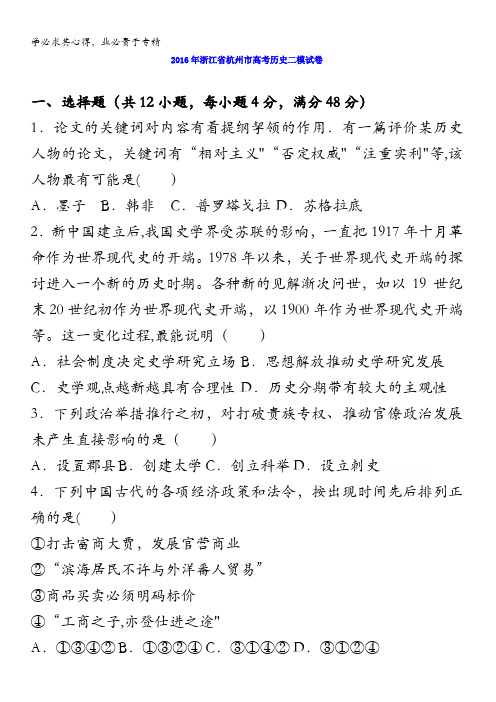 学必求其心得，业必贵于专精

2016年浙江省杭州市高考历史二模试卷

一、选择题（共12小题，每小题4分，满分48分）

1．论文的关键词对内容有着提纲挈领的作用．有一篇评价某历史人物的论文，关键词有“相对主义"“否定权威"“注重实利"等,该人物最有可能是(　　)

A．墨子　B．韩非　C．普罗塔戈拉 D．苏格拉底

2．新中国建立后,我国史学界受苏联的影响，一直把1917年十月革命作为世界现代史的开端。1978年以来，关于世界现代史开端的探讨进入一个新的历史时期。各种新的见解渐次问世，如以19世纪末20世纪初作为世界现代史开端，以1900年作为世界现代史开端等。这一变化过程,最能说明（　　）

A．社会制度决定史学研究立场 B．思想解放推动史学研究发展

C．史学观点越新越具有合理性 D．历史分期带有较大的主观性

3．下列政治举措推行之初，对打破贵族专权、推动官僚政治发展未产生直接影响的是（　　）

A．设置郡县 B．创建太学 C．创立科举 D．设立刺史

4．下列中国古代的各项经济政策和法令，按出现时间先后排列正确的是(　　)

①打击富商大贾，发展官营商业

②“滨海居民不许与外洋番人贸易”

③商品买卖必须明码标价

④“工商之子,亦登仕进之途"

A．①③④② B．①③②④ C．③①④② D．③①②④